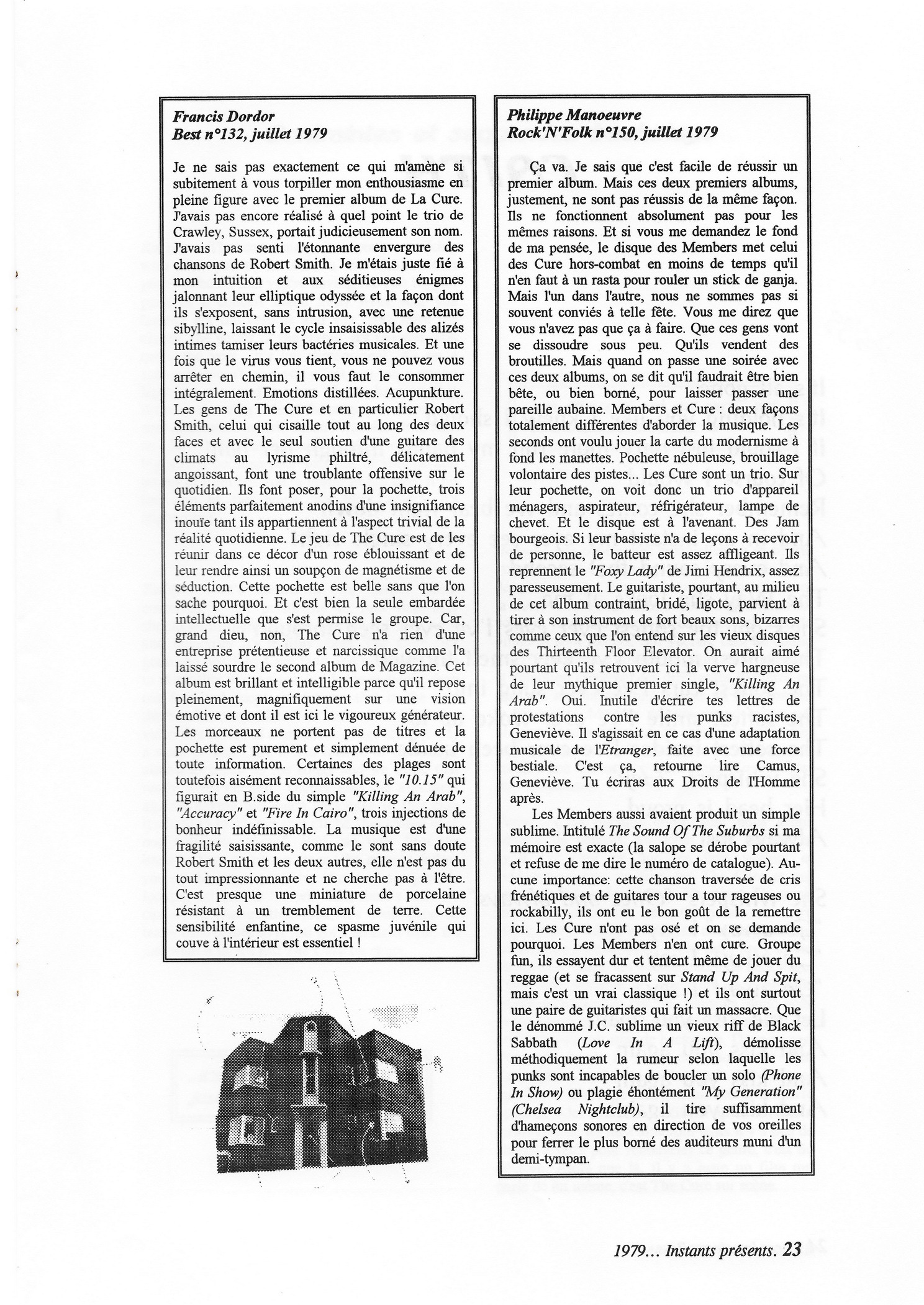 Francis Dordor
Best n°132, juillet 1979

Je ne sais pas exactement ce qui m'amène si subitement à vous torpiller mon enthousiasme en pleine figure avec le premier album de La Cure. J'avais pas encore réalisé à quel point le trio de Crawley, Sussex, portait judicieusement son nom. J'avais pas senti l'étonnante envergure des chansons de Robert Smith. Je m'étais juste fié à mon intuition et aux séditieuses énigmes jalonnant leur elliptique odyssée et la façon dont ils s'exposent, sans intrusion, avec une retenue sibylline, laissant le cycle insaisissable des alizés intimes tamiser leurs bactéries musicales. Et une fois que le virus vous tient, vous ne pouvez vous arrêter en chemin, il vous faut le consommer intégralement. Emotions distillées. Acupunkture. Les gens de The Cure et en particulier Robert Smith, celui qui cisaille tout au long des deux faces et avec le seul soutien d'une guitare des climats au lyrisme philtré, délicatement angoissant, font une troublante offensive sur le quotidien. Ils font poser, pour la pochette, trois éléments parfaitement anodins d'une insignifiance inouïe tant ils appartiennent à l'aspect trivial de la réalité quotidienne. Le jeu de The Cure est de les réunir dans ce décor d'un rose éblouissant et de leur rendre ainsi un soupçon de magnétisme et de séduction. Cette pochette est belle sans que l'on sache pourquoi. Et c'est bien la seule embardée intellectuelle que s'est permise le groupe. Car, grand dieu, non, The Cure n'a rien d'une entreprise prétentieuse et narcissique comme l'a laissé sourdre le second album de Magazine. Cet album est brillant et intelligible parce qu'il repose pleinement, magnifiquement sur une vision émotive et dont il est ici le vigoureux générateur. Les morceaux ne portent pas de titres et la pochette est purement et simplement dénuée de toute information. Certaines des plages sont toutefois aisément reconnaissables, le "10.15" qui figurait en B.side du simple "Killing An Arab", "Accuracy" et "Fire In Cairo", trois injections de bonheur indéfinissable. La musique est d'une fragilité saisissante, comme le sont sans doute Robert Smith et les deux autres, elle n'est pas du tout impressionnante et ne cherche pas à l'être. C'est presque une miniature de porcelaine résistant à un tremblement de terre. Cette sensibilité enfantine, ce spasme juvénile qui couve à l'intérieur est essentiel !

Philippe Manoeuvre
Rock'N'Folk n°150, juillet 1979

Ça va. Je sais que c'est facile de réussir un premier album. Mais ces deux premiers albums, justement, ne sont pas réussis de la même façon. Ils ne fonctionnent absolument pas pour les mêmes raisons. Et si vous me demandez le fond de ma pensée, le disque des Members met celui des Cure hors-combat en moins de temps qu'il n'en faut à un rasta pour rouler un stick de ganja. Mais l'un dans l'autre, nous ne sommes pas si souvent conviés à telle fête. Vous me direz que vous n'avez pas que ça à faire. Que ces gens vont se dissoudre sous peu. Qu'ils vendent des broutilles. Mais quand on passe une soirée avec ces deux albums, on se dit qu'il faudrait être bien bête, ou bien borné, pour laisser passer une pareille aubaine. Members et Cure : deux façons totalement différentes d'aborder la musique. Les seconds ont voulu jouer la carte du modernisme à fond les manettes. Pochette nébuleuse, brouillage volontaire des pistes... Les Cure sont un trio. Sur leur pochette, on voit donc un trio d'appareil ménagers, aspirateur, réfrigérateur, lampe de chevet. Et le disque est à l'avenant. Des Jam bourgeois. Si leur bassiste n'a de leçons à recevoir de personne, le batteur est assez affligeant. Ils reprennent le "Foxy Lady" de Jimi Hendrix, assez paresseusement. Le guitariste, pourtant, au milieu de cet album contraint, bridé, ligote, parvient à tirer à son instrument de fort beaux sons, bizarres comme ceux que l'on entend sur les vieux disques des Thirteenth Floor Elevator. On aurait aimé pourtant qu'ils retrouvent ici la verve hargneuse de leur mythique premier single, "Killing An Arab". Oui. Inutile d'écrire tes lettres de protestations contre les punks racistes, Geneviève. Il s'agissait en ce cas d'une adaptation musicale de l'Etranger, faite avec une force bestiale. C'est ça, retourne lire Camus, Geneviève. Tu écriras aux Droits de l'Homme après.

Les Members aussi avaient produit un simple sublime. Intitulé The Sound Of The Suburbs si ma mémoire est exacte (la salope se dérobe pourtant et refuse de me dire le numéro de catalogue). Aucune importance: cette chanson traversée de cris frénétiques et de guitares tour a tour rageuses ou rockabilly, ils ont eu le bon goût de la remettre ici. Les Cure n'ont pas osé et on se demande pourquoi. Les Members n'en ont cure. Groupe fun, ils essayent dur et tentent même de jouer du reggae (et se fracassent sur Stand Up And Spit, mais c'est un vrai classique !) et ils ont surtout une paire de guitaristes qui fait un massacre. Que le dénommé J.C. sublime un vieux riff de Black Sabbath (Love In A Lift), démolisse méthodiquement la rumeur selon laquelle les punks sont incapables de boucler un solo (Phone In Show) ou plagie éhontément "My Generation" (Chelsea Nightclub), il tire suffisamment d'hameçons sonores en direction de vos oreilles pour ferrer le plus borné des auditeurs muni d'un demi-tympan.

1979... Instants présents. 23